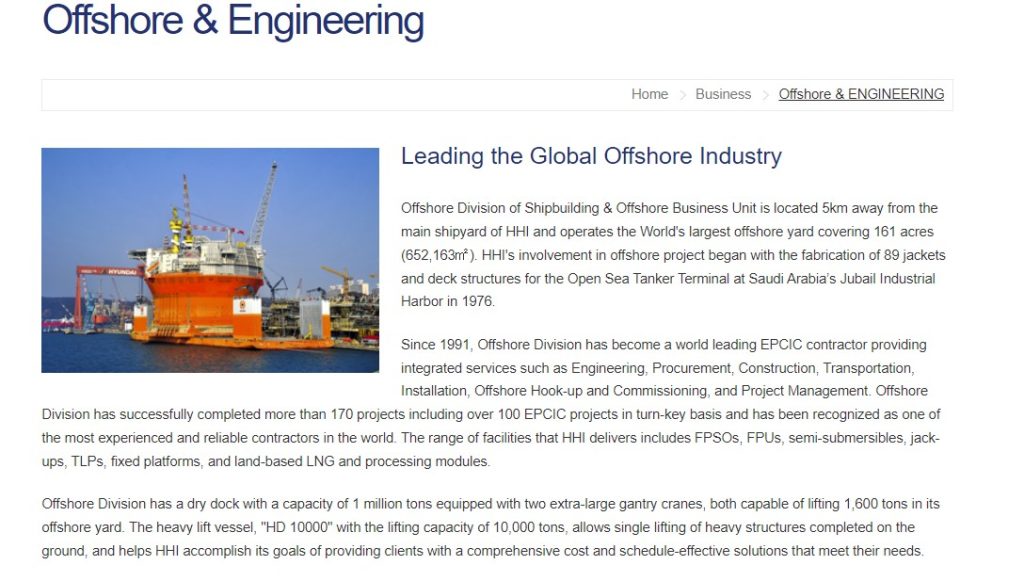 Offshore & Engineering

Home > Business > Offshore & ENGINEERING

HYUNDAI

Leading the Global Offshore Industry

Offshore Division of Shipbuilding & Offshore Business Unit is located 5km away from the main shipyard of HHI and operates the World's largest offshore yard covering 161 acres (652,163㎡). HHI's involvement in offshore project began with the fabrication of 89 jackets and deck structures for the Open Sea Tanker Terminal at Saudi Arabia's Jubail Industrial Harbor in 1976.

Since 1991, Offshore Division has become a world leading EPCIC contractor providing integrated services such as Engineering, Procurement, Construction, Transportation, Installation, Offshore Hook-up and Commissioning, and Project Management. Offshore Division has successfully completed more than 170 projects including over 100 EPCIC projects in turn-key basis and has been recognized as one of the most experienced and reliable contractors in the world. The range of facilities that HHI delivers includes FPSOs, FPUs, semi-submersibles, jack-ups, TLPs, fixed platforms, and land-based LNG and processing modules.

Offshore Division has a dry dock with a capacity of 1 million tons equipped with two extra-large gantry cranes, both capable of lifting 1,600 tons in its offshore yard. The heavy lift vessel, "HD 10000" with the lifting capacity of 10,000 tons, allows single lifting of heavy structures completed on the ground, and helps HHI accomplish its goals of providing clients with a comprehensive cost and schedule-effective solutions that meet their needs.